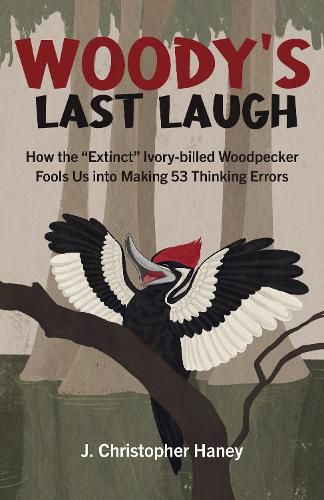 WOODY'S LAST LAUGH

How the “Extinct” Ivory-billed Woodpecker Fools Us into Making 53 Thinking Errors

J. Christopher Haney